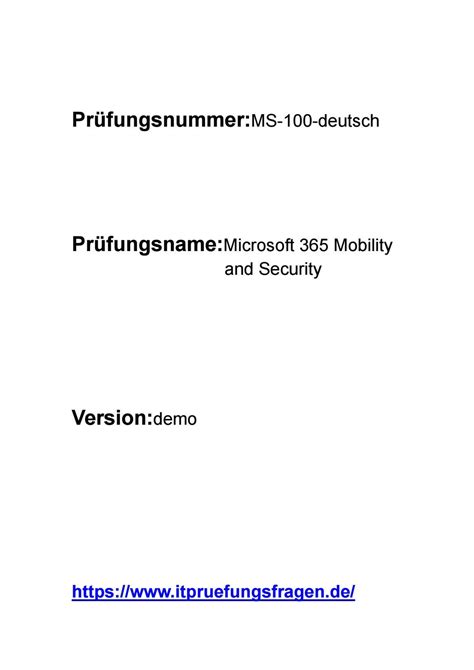 Prüfungsnummer:MS-100-deutsch

Prüfungsname:Microsoft 365 Mobility and Security

Version:demo

https://www.itpruefungsfragen.de/